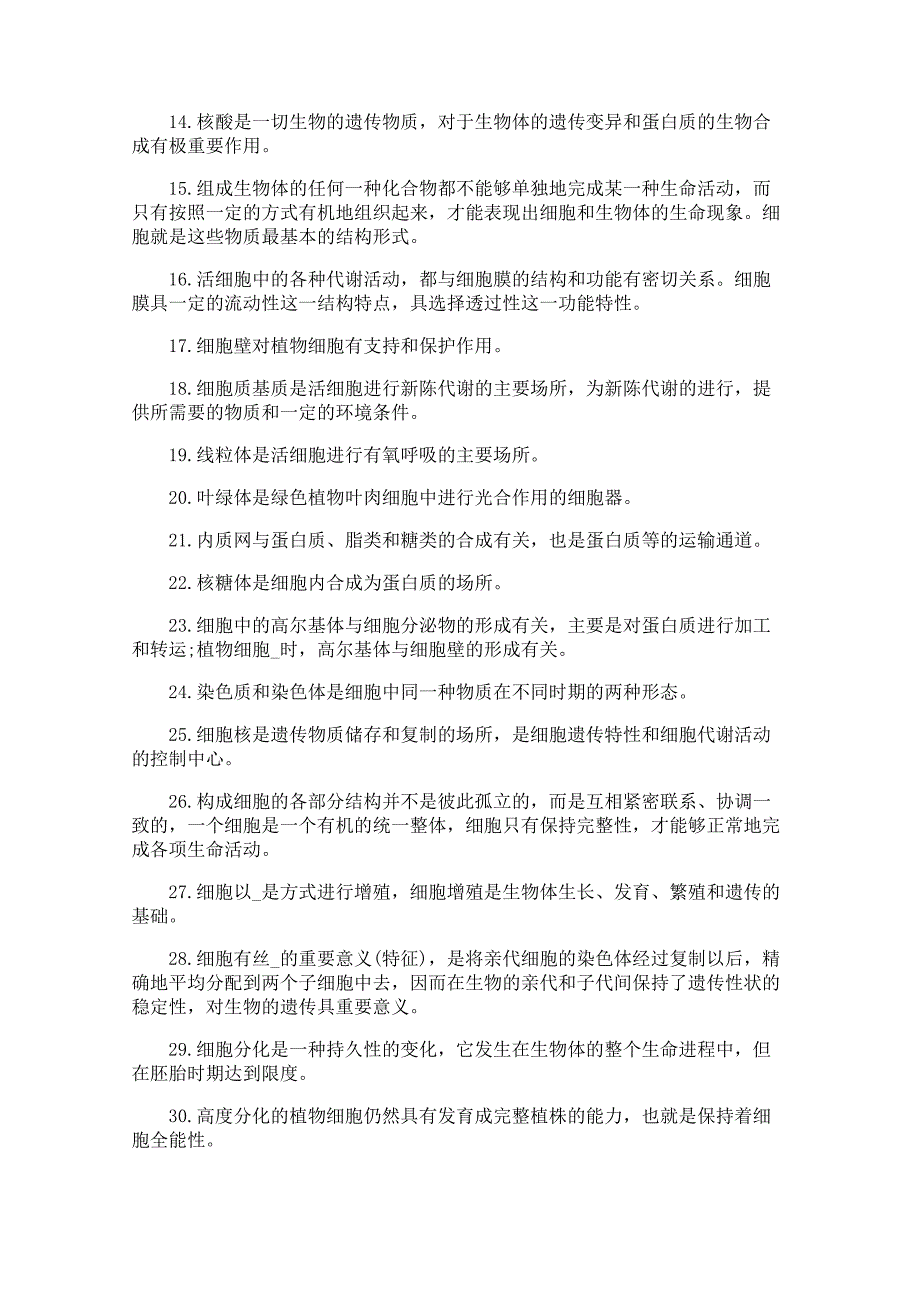 14.核酸是一切生物的遗传物质，对于生物体的遗传变异和蛋白质的生物合成有极重要作用。

15.组成生物体的任何一种化合物都不能够单独地完成某一种生命活动，而只有按照一定的方式有机地组织起来，才能表现出细胞和生物体的生命现象。细胞就是这些物质最基本的结构形式。

16.活细胞中的各种代谢活动，都与细胞膜的结构和功能有密切关系。细胞膜具一定的流动性这一结构特点，具选择透过性这一功能特性。

17.细胞壁对植物细胞有支持和保护作用。

18.细胞质基质是活细胞进行新陈代谢的主要场所，为新陈代谢的进行，提供所需要的物质和一定的环境条件。

19.线粒体是活细胞进行有氧呼吸的主要场所。

20.叶绿体是绿色植物叶肉细胞中进行光合作用的细胞器。

21.内质网与蛋白质、脂类和糖类的合成有关，也是蛋白质等的运输通道。

22.核糖体是细胞内合成为蛋白质的场所。

23.细胞中的高尔基体与细胞分泌物的形成有关，主要是对蛋白质进行加工和转运;植物细胞_时，高尔基体与细胞壁的形成有关。

24.染色质和染色体是细胞中同一种物质在不同时期的两种形态。

25.细胞核是遗传物质储存和复制的场所，是细胞遗传特性和细胞代谢活动的控制中心。

26.构成细胞的各部分结构并不是彼此孤立的，而是互相紧密联系、协调一致的，一个细胞是一个有机的统一整体，细胞只有保持完整性，才能够正常地完成各项生命活动。

27.细胞以_是方式进行增殖，细胞增殖是生物体生长、发育、繁殖和遗传的基础。

28.细胞有丝_的重要意义(特征)，是将亲代细胞的染色体经过复制以后，精确地平均分配到两个子细胞中去，因而在生物的亲代和子代间保持了遗传性状的稳定性，对生物的遗传具重要意义。

29.细胞分化是一种持久性的变化，它发生在生物体的整个生命进程中，但在胚胎时期达到限度。

30.高度分化的植物细胞仍然具有发育成完整植株的能力，也就是保持着细胞全能性。